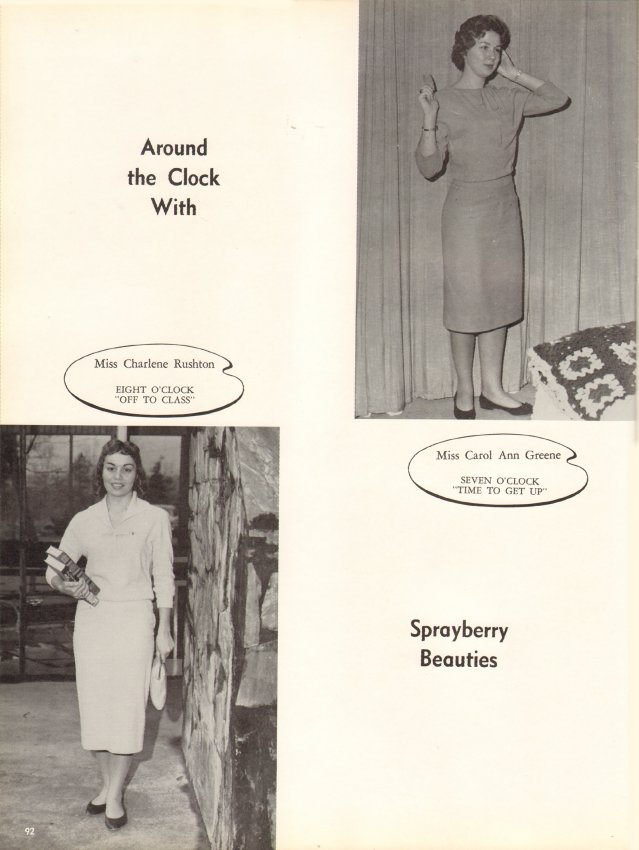 Around the Clock With

Miss Charlene Rushton

EIGHT O'CLOCK
"OFF TO CLASS"

Miss Carol Ann Greene

SEVEN O'CLOCK
"TIME TO GET UP"

Sprayberry Beauties

92